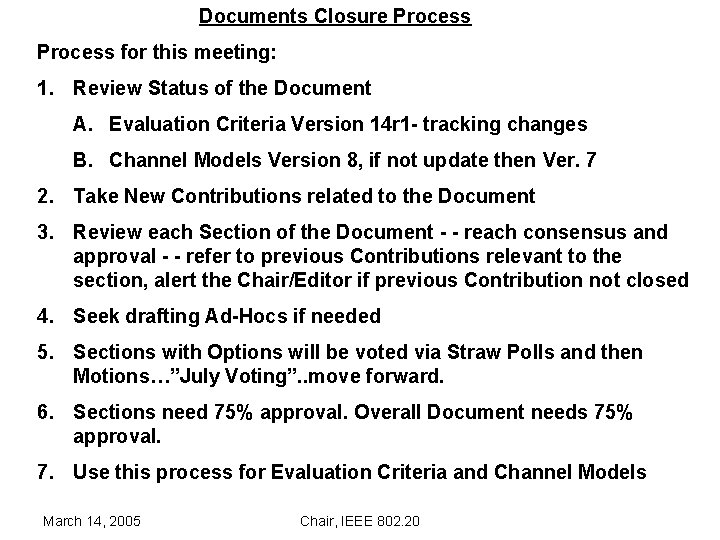 Documents Closure Process

Process for this meeting:

1. Review Status of the Document

A. Evaluation Criteria Version 14r1- tracking changes

B. Channel Models Version 8, if not update then Ver. 7

2. Take New Contributions related to the Document

3. Review each Section of the Document - - reach consensus and approval - - refer to previous Contributions relevant to the section, alert the Chair/Editor if previous Contribution not closed

4. Seek drafting Ad-Hocs if needed

5. Sections with Options will be voted via Straw Polls and then Motions…"July Voting"..move forward.

6. Sections need 75% approval. Overall Document needs 75% approval.

7. Use this process for Evaluation Criteria and Channel Models

March 14, 2005

Chair, IEEE 802.20